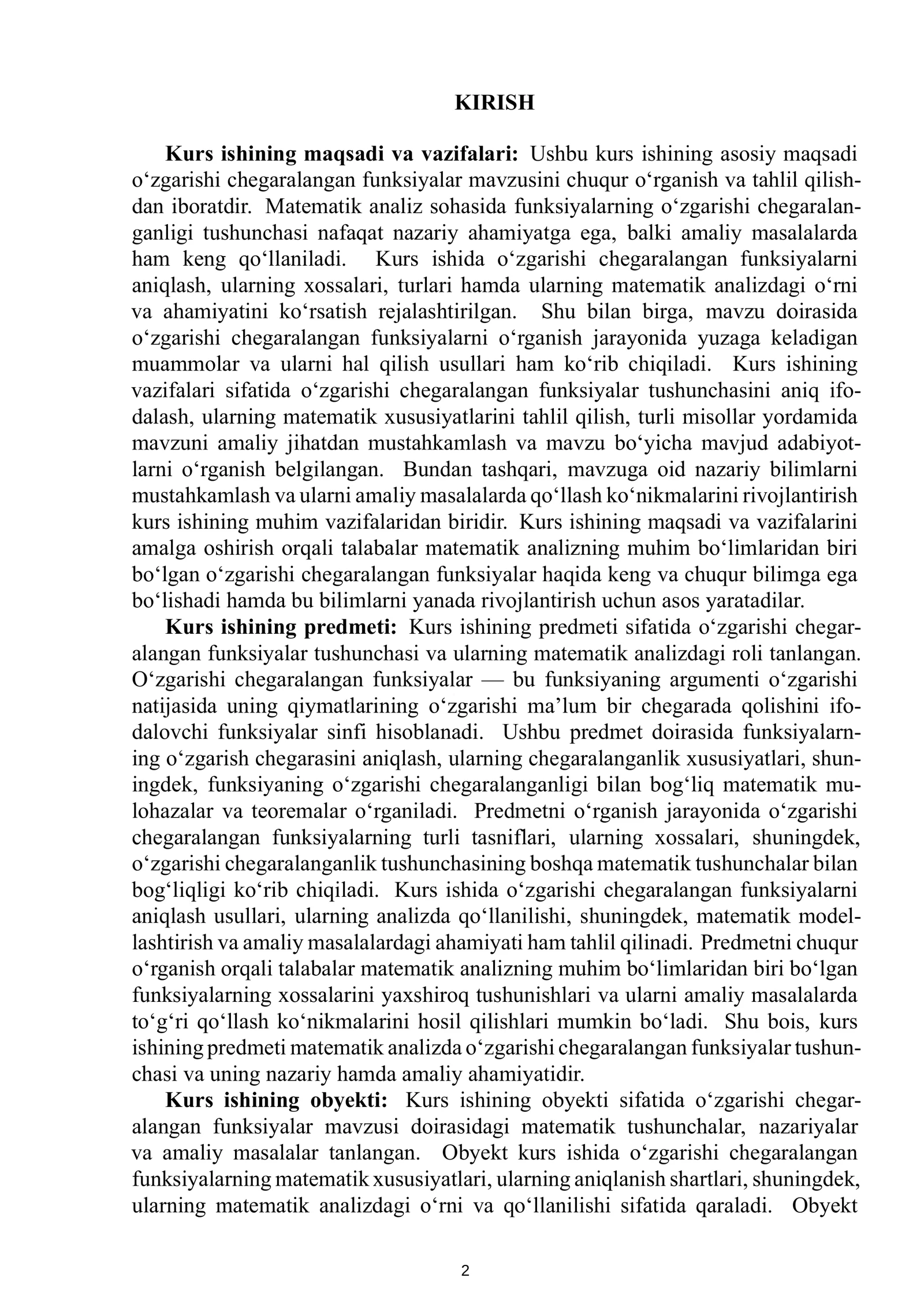 KIRISH

Kurs ishining maqsadi va vazifalari: Ushbu kurs ishining asosiy maqsadi o'zgarishi chegaralangan funksiyalar mavzusini chuqur o'rganish va tahlil qilishdan iboratdir. Matematik analiz sohasida funksiyalarning o'zgarishi chegaralanganligi tushunchasi nafaqat nazariy ahamiyatga ega, balki amaliy masalalarda ham keng qo'llaniladi. Kurs ishida o'zgarishi chegaralangan funksiyalarni aniqlash, ularning xossalari, turlari hamda ularning matematik analizdagi o'rni va ahamiyatini ko'rsatish rejalashtirilgan. Shu bilan birga, mavzu doirasida o'zgarishi chegaralangan funksiyalarni o'rganish jarayonida yuzaga keladigan muammolar va ularni hal qilish usullari ham ko'rib chiqiladi. Kurs ishining vazifalari sifatida o'zgarishi chegaralangan funksiyalar tushunchasini aniq ifodalash, ularning matematik xususiyatlarini tahlil qilish, turli misollar yordamida mavzuni amaliy jihatdan mustahkamlash va mavzu bo'yicha mavjud adabiyotlarni o'rganish belgilangan. Bundan tashqari, mavzuga oid nazariy bilimlarni mustahkamlash va ularni amaliy masalalarda qo'llash ko'nikmalarini rivojlantirish kurs ishining muhim vazifalaridan biridir. Kurs ishining maqsadi va vazifalarini amalga oshirish orqali talabalar matematik analizning muhim bo'limlaridan biri bo'lgan o'zgarishi chegaralangan funksiyalar haqida keng va chuqur bilimga ega bo'lishadi hamda bu bilimlarni yanada rivojlantirish uchun asos yaratadilar.

Kurs ishining predmeti: Kurs ishining predmeti sifatida o'zgarishi chegaralangan funksiyalar tushunchasi va ularning matematik analizdagi roli tanlangan. O'zgarishi chegaralangan funksiyalar — bu funksiyaning argumenti o'zgarishi natijasida uning qiymatlarining o'zgarishi ma'lum bir chegarada qolishini ifodalovchi funksiyalar sinfi hisoblanadi. Ushbu predmet doirasida funksiyalarning o'zgarish chegarasini aniqlash, ularning chegaralanganlik xususiyatlari, shuningdek, funksiyaning o'zgarishi chegaralanganligi bilan bog'liq matematik mulohazalar va teoremalar o'rganiladi. Predmetni o'rganish jarayonida o'zgarishi chegaralangan funksiyalarning turli tasniflari, ularning xossalari, shuningdek, o'zgarishi chegaralanganlik tushunchasining boshqa matematik tushunchalar bilan bog'liqligi ko'rib chiqiladi. Kurs ishida o'zgarishi chegaralangan funksiyalarni aniqlash usullari, ularning analizda qo'llanilishi, shuningdek, matematik modellashtirish va amaliy masalalardagi ahamiyati ham tahlil qilinadi. Predmetni chuqur o'rganish orqali talabalar matematik analizning muhim bo'limlaridan biri bo'lgan funksiyalarning xossalarini yaxshiroq tushunishlari va ularni amaliy masalalarda to'g'ri qo'llash ko'nikmalarini hosil qilishlari mumkin bo'ladi. Shu bois, kurs ishining predmeti matematik analizda o'zgarishi chegaralangan funksiyalar tushunchasi va uning nazariy hamda amaliy ahamiyatidir.

Kurs ishining obyekti: Kurs ishining obyekti sifatida o'zgarishi chegaralangan funksiyalar mavzusi doirasidagi matematik tushunchalar, nazariyalar va amaliy masalalar tanlangan. Obyekt kurs ishida o'zgarishi chegaralangan funksiyalarning matematik xususiyatlari, ularning aniqlanish shartlari, shuningdek, ularning matematik analizdagi o'rni va qo'llanilishi sifatida qaraladi. Obyekt

2